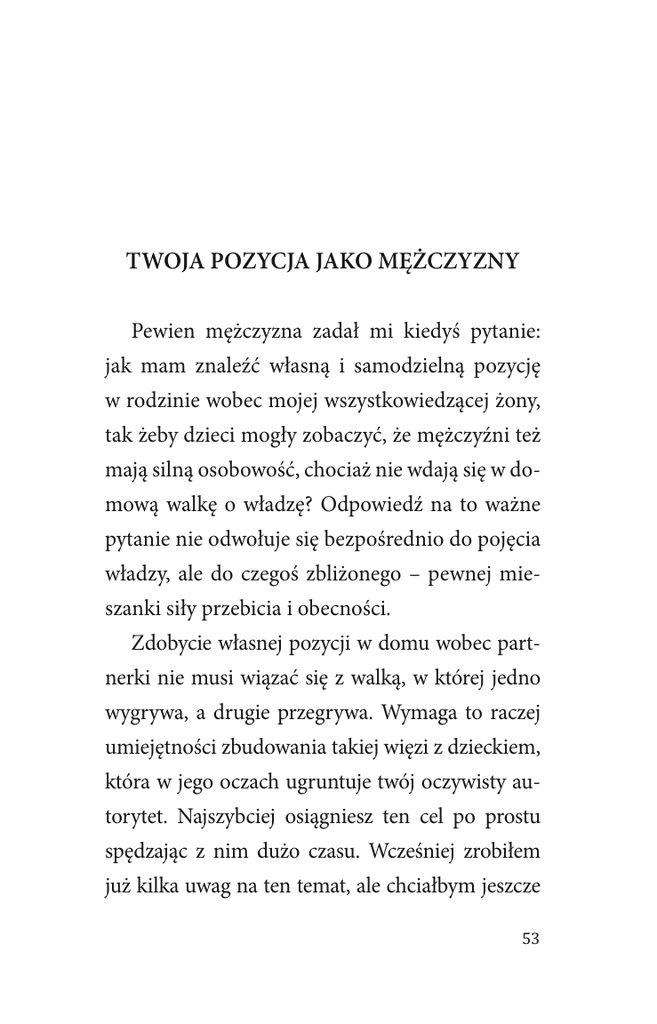 TWOJA POZYCJA JAKO MĘŻCZYZNY

Pewien mężczyzna zadał mi kiedyś pytanie: jak mam znaleźć własną i samodzielną pozycję w rodzinie wobec mojej wszystkowiedzącej żony, tak żeby dzieci mogły zobaczyć, że mężczyźni też mają silną osobowość, chociaż nie wdają się w domową walkę o władzę? Odpowiedź na to ważne pytanie nie odwołuje się bezpośrednio do pojęcia władzy, ale do czegoś zbliżonego – pewnej mieszanki siły przebicia i obecności.

Zdobycie własnej pozycji w domu wobec partnerki nie musi wiązać się z walką, w której jedno wygrywa, a drugie przegrywa. Wymaga to raczej umiejętności zbudowania takiej więzi z dzieckiem, która w jego oczach ugruntuje twój oczywisty autorytet. Najszybciej osiągniesz ten cel po prostu spędzając z nim dużo czasu. Wcześniej zrobiłem już kilka uwag na ten temat, ale chciałbym jeszcze

53